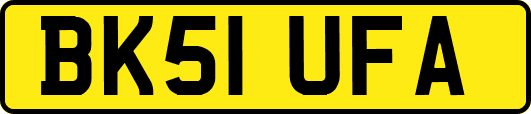 BK51 UFA